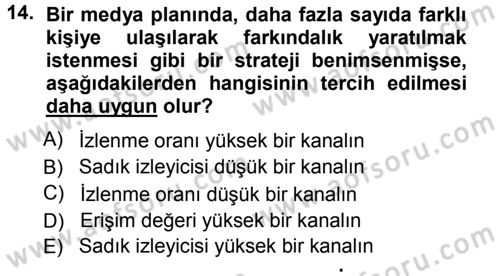 14. Bir medya planında, daha fazla sayıda farklı kişiye ulaşılarak farkındalık yaratılmak istenmesi gibi bir strateji benimsenmişse, aşağıdakilerden hangisinin tercih edilmesi daha uygun olur?

A) İzlenme oranı yüksek bir kanalın
B) Sadık izleyicisi düşük bir kanalın
C) İzlenme oranı düşük bir kanalın
D) Erişim değeri yüksek bir kanalın
E) Sadık izleyicisi yüksek bir kanalın

www.aofsoru.com